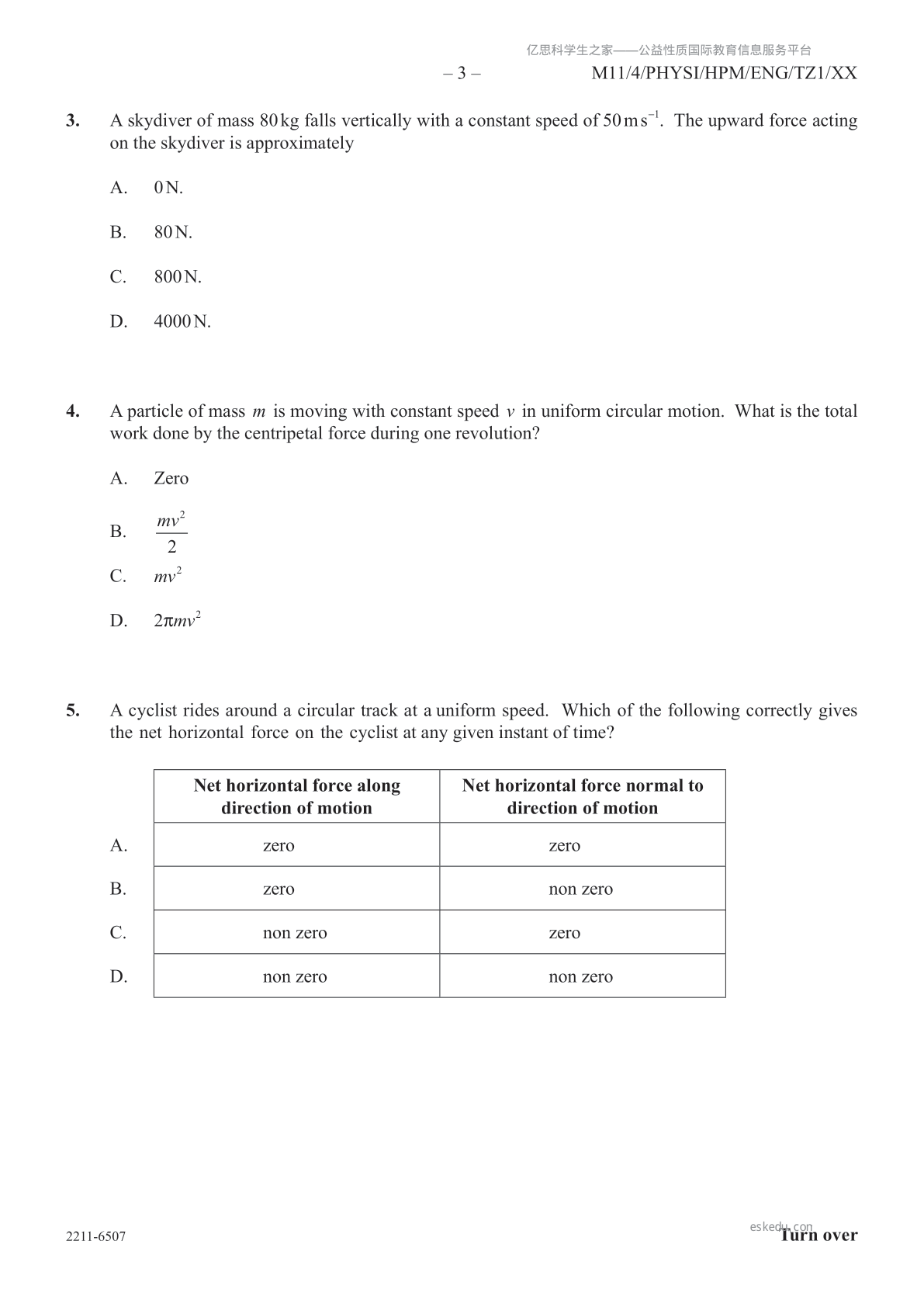 亿思科学生之家——公益性质国际教育信息服务平台

– 3 – M11/4/PHYSI/HPM/ENG/TZ1/XX

3. A skydiver of mass 80 kg falls vertically with a constant speed of $50\,m\,s^{-1}$. The upward force acting on the skydiver is approximately

A. 0 N.

B. 80 N.

C. 800 N.

D. 4000 N.

4. A particle of mass $m$ is moving with constant speed $v$ in uniform circular motion. What is the total work done by the centripetal force during one revolution?

A. Zero

B. $\frac{mv^2}{2}$

C. $mv^2$

D. $2\pi mv^2$

5. A cyclist rides around a circular track at a uniform speed. Which of the following correctly gives the net horizontal force on the cyclist at any given instant of time?

| | Net horizontal force along direction of motion | Net horizontal force normal to direction of motion |
|---|---|---|
| A. | zero | zero |
| B. | zero | non zero |
| C. | non zero | zero |
| D. | non zero | non zero |

2211-6507

eskedu.com

Turn over